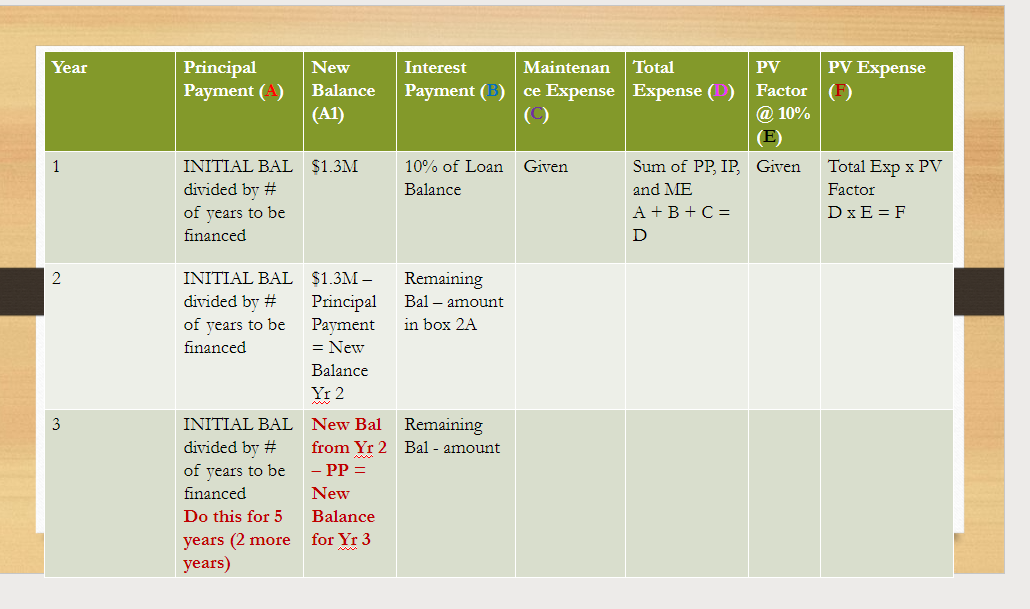 | Year | Principal Payment (A) | New Balance (A1) | Interest Payment (B) | Maintenance Expense (C) | Total Expense (D) | PV Factor @ 10% (E) | PV Expense (F) |
|---|---|---|---|---|---|---|---|
| 1 | INITIAL BAL divided by # of years to be financed | $1.3M | 10% of Loan Balance | Given | Sum of PP, IP, and ME A + B + C = D | Given | Total Exp x PV Factor D x E = F |
| 2 | INITIAL BAL divided by # of years to be financed | $1.3M – Principal Payment = New Balance Yr 2 | Remaining Bal – amount in box 2A | | | | |
| 3 | INITIAL BAL divided by # of years to be financed Do this for 5 years (2 more years) | New Bal from Yr 2 – PP = New Balance for Yr 3 | Remaining Bal - amount | | | | |